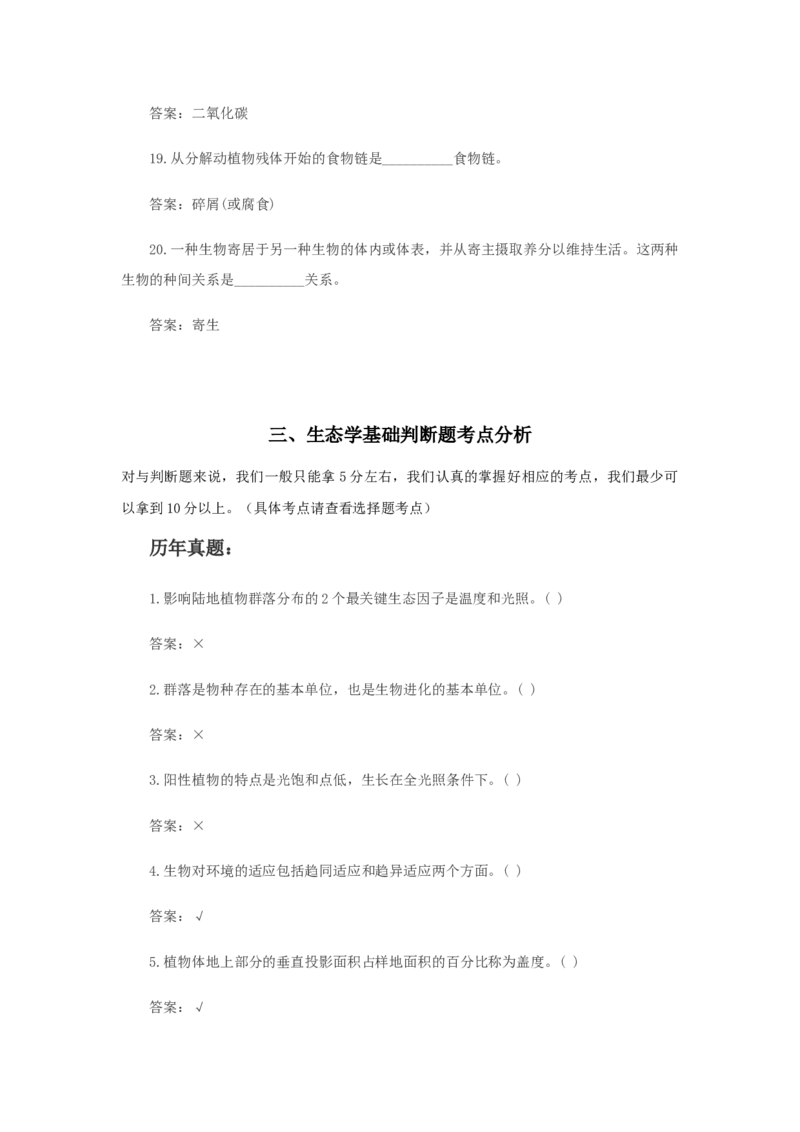 答案：二氧化碳

19.从分解动植物残体开始的食物链是____食物链。

答案：碎屑(或腐食)

20.一种生物寄居于另一种生物的体内或体表，并从寄主摄取养分以维持生活。这两种生物的种间关系是____关系。

答案：寄生

三、生态学基础判断题考点分析

对与判断题来说，我们一般只能拿5分左右，我们认真的掌握好相应的考点，我们最少可以拿到10分以上。（具体考点请查看选择题考点）

历年真题：

1.影响陆地植物群落分布的2个最关键生态因子是温度和光照。( )

答案：×

2.群落是物种存在的基本单位，也是生物进化的基本单位。( )

答案：×

3.阳性植物的特点是光饱和点低，生长在全光照条件下。( )

答案：×

4.生物对环境的适应包括趋同适应和趋异适应两个方面。( )

答案：√

5.植物体地上部分的垂直投影面积占样地面积的百分比称为盖度。( )

答案：√